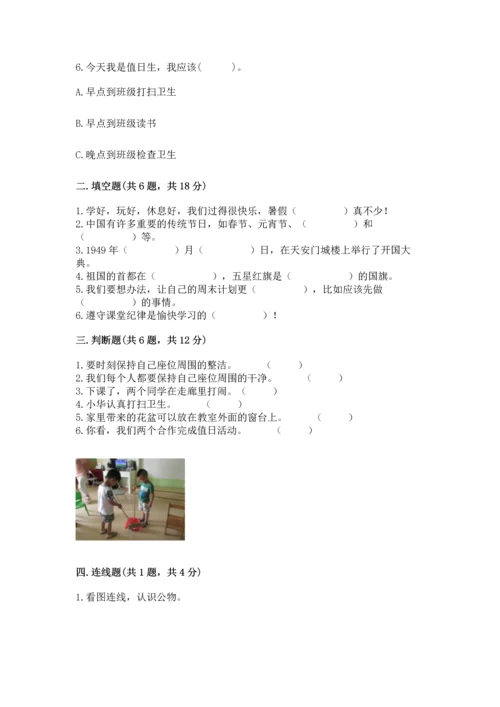 6.今天我是值日生，我应该(　　)。

A.早点到班级打扫卫生

B.早点到班级读书

C.晚点到班级检查卫生

二.填空题(共6题，共18分)

1.学好，玩好，休息好，我们过得很快乐，暑假（　　　　）真不少！
2.中国有许多重要的传统节日，如春节、元宵节、（　　　　）和（　　　　）等。
3.1949年（　　　　）月（　　　　）日，在天安门城楼上举行了开国大典。
4.祖国的首都在（　　　　　），五星红旗是（　　　　　）的国旗。
5.我们要想办法，让自己的周末计划更（　　　　），比如应该先做（　　　　）的事情。
6.遵守课堂纪律是愉快学习的（　　　　）！

三.判断题(共6题，共12分)

1.要时刻保持自己座位周围的整洁。　　（　　）
2.我们每个人都要保持自己座位周围的干净。　　（　　）
3.下课了，两个同学在走廊里打闹。（　　）
4.小华认真打扫卫生。　　（　　）
5.家里带来的花盆可以放在教室外面的窗台上。　　（　　）
6.你看，我们两个合作完成值日活动。　　（　　）

四.连线题(共1题，共4分)

1.看图连线，认识公物。